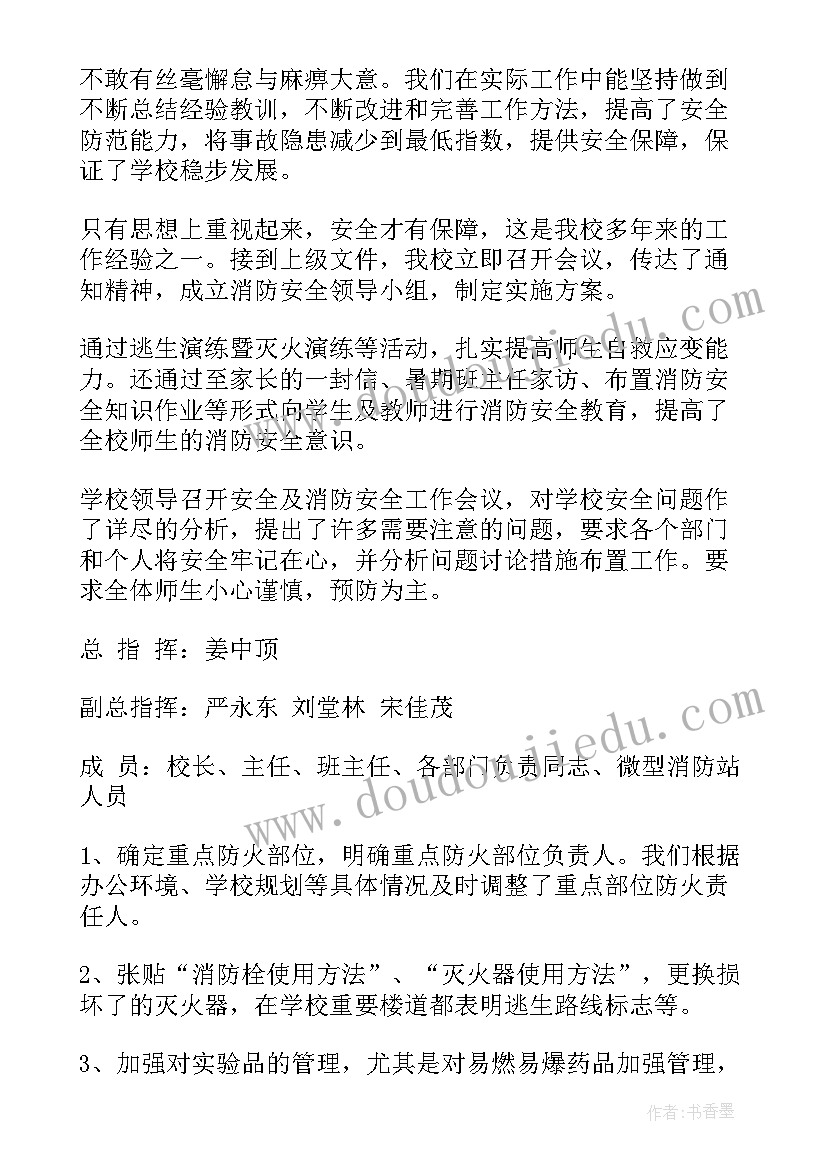 不敢有丝毫懈怠与麻痹大意。我们在实际工作中能坚持做到不断总结经验教训，不断改进和完善工作方法，提高了安全防范能力，将事故隐患减少到最低指数，提供安全保障，保证了学校稳步发展。

只有思想上重视起来，安全才有保障，这是我校多年来的工作经验之一。接到上级文件，我校立即召开会议，传达了通知精神，成立消防安全领导小组，制定实施方案。

通过逃生演练暨灭火演练等活动，扎实提高师生自救应变能力。还通过至家长的一封信、暑期班主任家访、布置消防安全知识作业等形式向学生及教师进行消防安全教育，提高了全校师生的消防安全意识。

学校领导召开安全及消防安全工作会议，对学校安全问题作了详尽的分析，提出了许多需要注意的问题，要求各个部门和个人将安全牢记在心，并分析问题讨论措施布置工作。要求全体师生小心谨慎，预防为主。

总 指 挥：姜中顶

副总指挥：严永东 刘堂林 宋佳茂

成 员：校长、主任、班主任、各部门负责同志、微型消防站人员

1、确定重点防火部位，明确重点防火部位负责人。我们根据办公环境、学校规划等具体情况及时调整了重点部位防火责任人。

2、张贴“消防栓使用方法”、“灭火器使用方法”，更换损坏了的灭火器，在学校重要楼道都表明逃生路线标志等。

3、加强对实验品的管理，尤其是对易燃易爆药品加强管理，

www.doudouajiedu.com

作者：书香墨